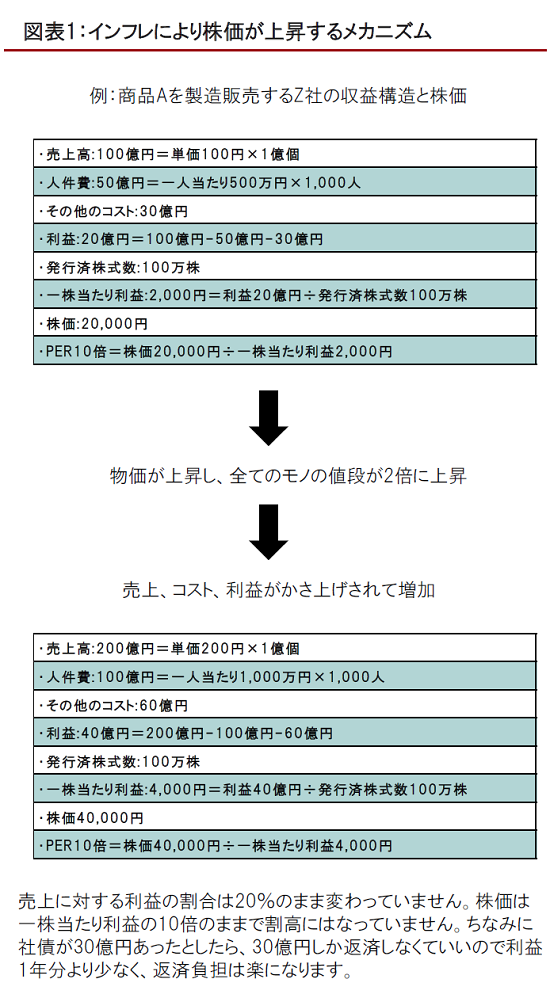 図表1:インフレにより株価が上昇するメカニズム

例:商品Aを製造販売するZ社の収益構造と株価

| ・売上高:100億円＝単価100円×1億個 |
|---|
| ・人件費:50億円＝一人当たり500万円×1,000人 |
| ・その他のコスト:30億円 |
| ・利益:20億円＝100億円-50億円-30億円 |
| ・発行済株式数:100万株 |
| ・一株当たり利益:2,000円＝利益20億円÷発行済株式数100万株 |
| ・株価:20,000円 |
| ・PER10倍＝株価20,000円÷一株当たり利益2,000円 |

物価が上昇し、全てのモノの値段が2倍に上昇

売上、コスト、利益がかさ上げされて増加

| ・売上高:200億円＝単価200円×1億個 |
|---|
| ・人件費:100億円＝一人当たり1,000万円×1,000人 |
| ・その他のコスト:60億円 |
| ・利益:40億円＝200億円-100億円-60億円 |
| ・発行済株式数:100万株 |
| ・一株当たり利益:4,000円＝利益40億円÷発行済株式数100万株 |
| ・株価40,000円 |
| ・PER10倍＝株価40,000円÷一株当たり利益4,000円 |

売上に対する利益の割合は20%のまま変わっていません。株価は一株当たり利益の10倍のままで割高にはなっていません。ちなみに社債が30億円あったとしたら、30億円しか返済しなくていいので利益1年分より少なく、返済負担は楽になります。